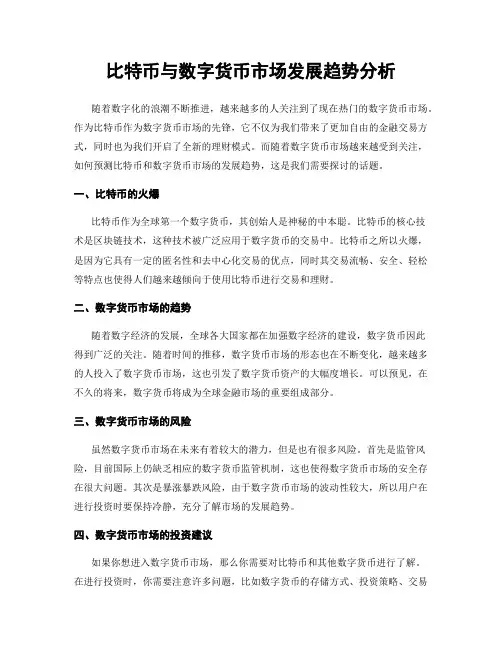 比特币与数字货币市场发展趋势分析

随着数字化的浪潮不断推进，越来越多的人关注到了现在热门的数字货币市场。作为比特币作为数字货币市场的先锋，它不仅为我们带来了更加自由的金融交易方式，同时也为我们开启了全新的理财模式。而随着数字货币市场越来越受到关注，如何预测比特币和数字货币市场的发展趋势，这是我们需要探讨的话题。

一、比特币的火爆

比特币作为全球第一个数字货币，其创始人是神秘的中本聪。比特币的核心技术是区块链技术，这种技术被广泛应用于数字货币的交易中。比特币之所以火爆，是因为它具有一定的匿名性和去中心化交易的优点，同时其交易流畅、安全、轻松等特点也使得人们越来越倾向于使用比特币进行交易和理财。

二、数字货币市场的趋势

随着数字经济的发展，全球各大国家都在加强数字经济的建设，数字货币因此得到广泛的关注。随着时间的推移，数字货币市场的形态也在不断变化，越来越多的人投入了数字货币市场，这也引发了数字货币资产的大幅度增长。可以预见，在不久的将来，数字货币将成为全球金融市场的重要组成部分。

三、数字货币市场的风险

虽然数字货币市场在未来有着较大的潜力，但是也有很多风险。首先是监管风险，目前国际上仍缺乏相应的数字货币监管机制，这也使得数字货币市场的安全存在很大问题。其次是暴涨暴跌风险，由于数字货币市场的波动性较大，所以用户在进行投资时要保持冷静，充分了解市场的发展趋势。

四、数字货币市场的投资建议

如果你想进入数字货币市场，那么你需要对比特币和其他数字货币进行了解。在进行投资时，你需要注意许多问题，比如数字货币的存储方式、投资策略、交易